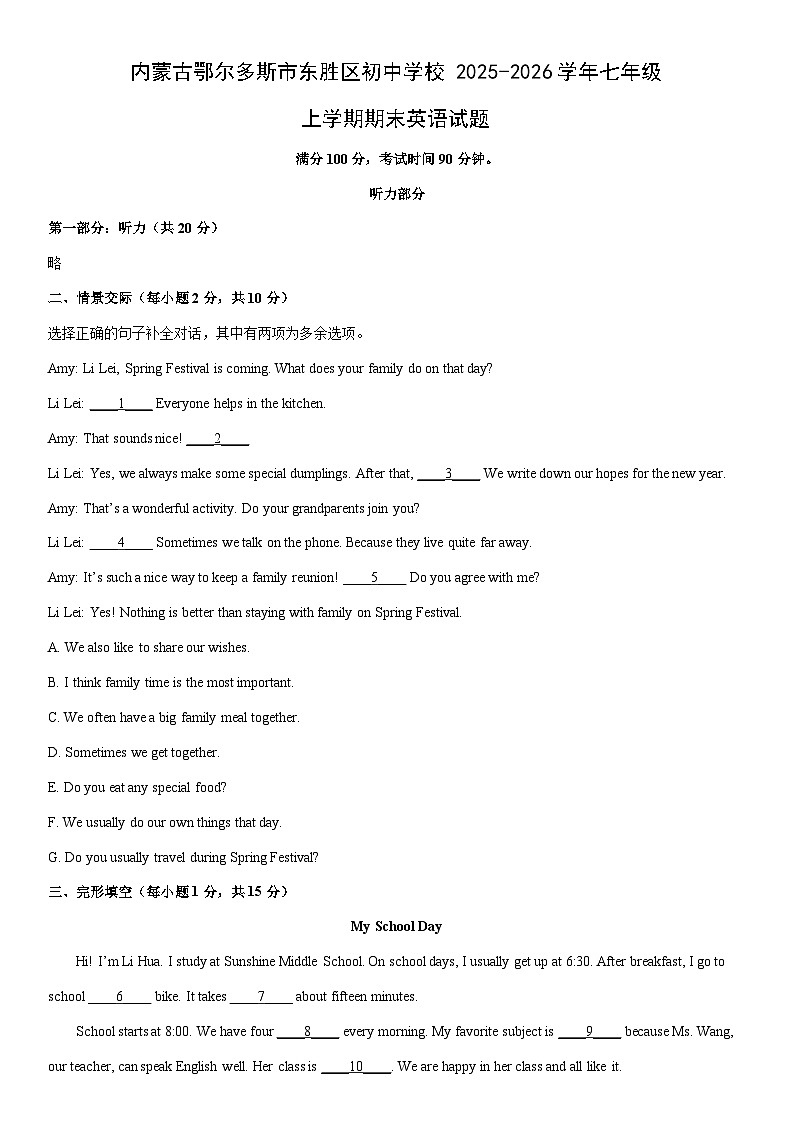 内蒙古鄂尔多斯市东胜区初中学校 2025-2026 学年七年级

上学期期末英语试题

满分 100 分，考试时间 90 分钟。

听力部分

第一部分：听力（共 20 分）

略

二、情景交际（每小题 2 分，共 10 分）

选择正确的句子补全对话，其中有两项为多余选项。

Amy: Li Lei, Spring Festival is coming. What does your family do on that day?

Li Lei: ____1____ Everyone helps in the kitchen.

Amy: That sounds nice! ____2____

Li Lei: Yes, we always make some special dumplings. After that, ____3____ We write down our hopes for the new year.

Amy: That's a wonderful activity. Do your grandparents join you?

Li Lei: ____4____ Sometimes we talk on the phone. Because they live quite far away.

Amy: It's such a nice way to keep a family reunion! ____5____ Do you agree with me?

Li Lei: Yes! Nothing is better than staying with family on Spring Festival.

A. We also like to share our wishes.

B. I think family time is the most important.

C. We often have a big family meal together.

D. Sometimes we get together.

E. Do you eat any special food?

F. We usually do our own things that day.

G. Do you usually travel during Spring Festival?

三、完形填空（每小题 1 分，共 15 分）

My School Day

Hi! I'm Li Hua. I study at Sunshine Middle School. On school days, I usually get up at 6:30. After breakfast, I go to school ____6____ bike. It takes ____7____ about fifteen minutes.

School starts at 8:00. We have four ____8____ every morning. My favorite subject is ____9____ because Ms. Wang, our teacher, can speak English well. Her class is ____10____. We are happy in her class and all like it.